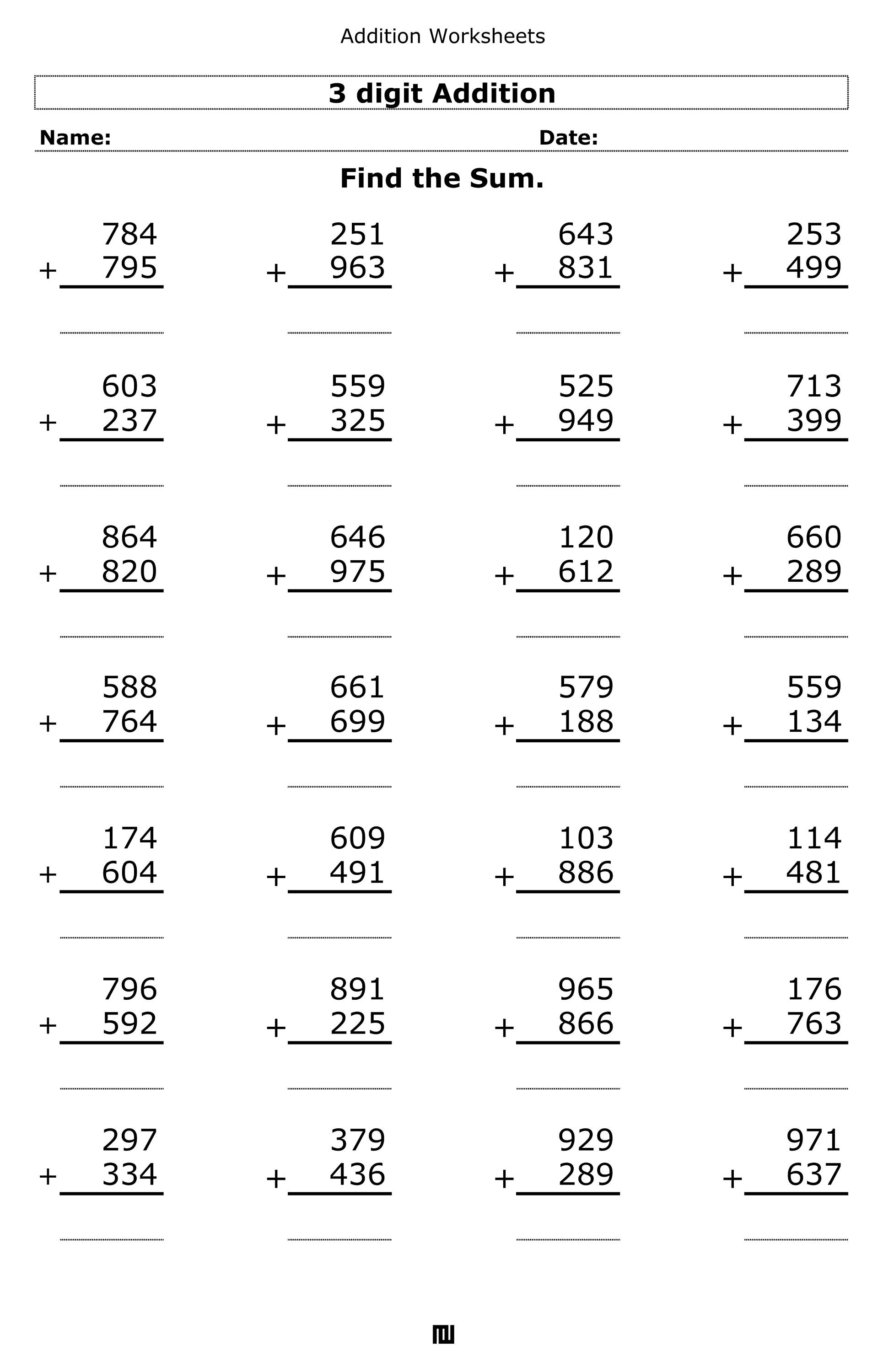 Addition Worksheets

3 digit Addition

Name: Date:

Find the Sum.

784
+ 795

251
+ 963

643
+ 831

253
+ 499

603
+ 237

559
+ 325

525
+ 949

713
+ 399

864
+ 820

646
+ 975

120
+ 612

660
+ 289

588
+ 764

661
+ 699

579
+ 188

559
+ 134

174
+ 604

609
+ 491

103
+ 886

114
+ 481

796
+ 592

891
+ 225

965
+ 866

176
+ 763

297
+ 334

379
+ 436

929
+ 289

971
+ 637